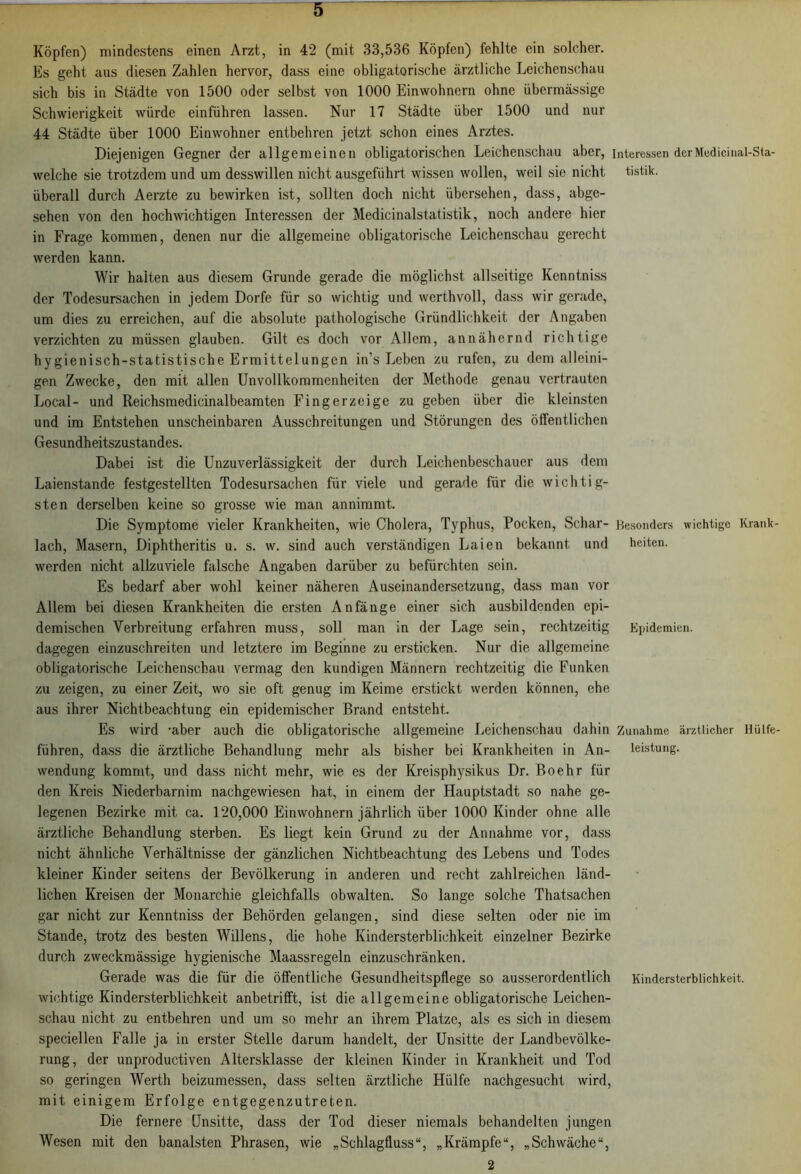 5

Köpfen) mindestens einen Arzt, in 42 (mit 33,536 Köpfen) fehlte ein solcher. Es geht aus diesen Zahlen hervor, dass eine obligatorische ärztliche Leichenschau sich bis in Städte von 1500 oder selbst von 1000 Einwohnern ohne übermässige Schwierigkeit würde einführen lassen. Nur 17 Städte über 1500 und nur 44 Städte über 1000 Einwohner entbehren jetzt schon eines Arztes.

Diejenigen Gegner der allgemeinen obligatorischen Leichenschau aber, welche sie trotzdem und um desswillen nicht ausgeführt wissen wollen, weil sie nicht überall durch Aerzte zu bewirken ist, sollten doch nicht übersehen, dass, abgesehen von den hochwichtigen Interessen der Medicinalstatistik, noch andere hier in Frage kommen, denen nur die allgemeine obligatorische Leichenschau gerecht werden kann.

Interessen der Medicinal-Statistik.

Wir halten aus diesem Grunde gerade die möglichst allseitige Kenntniss der Todesursachen in jedem Dorfe für so wichtig und werthvoll, dass wir gerade, um dies zu erreichen, auf die absolute pathologische Gründlichkeit der Angaben verzichten zu müssen glauben. Gilt es doch vor Allem, annähernd richtige hygienisch-statistische Ermittelungen in's Leben zu rufen, zu dem alleinigen Zwecke, den mit allen Unvollkommenheiten der Methode genau vertrauten Local- und Reichsmedicinalbeamten Fingerzeige zu geben über die kleinsten und im Entstehen unscheinbaren Ausschreitungen und Störungen des öffentlichen Gesundheitszustandes.

Dabei ist die Unzuverlässigkeit der durch Leichenbeschauer aus dem Laienstande festgestellten Todesursachen für viele und gerade für die wichtigsten derselben keine so grosse wie man annimmt.

Die Symptome vieler Krankheiten, wie Cholera, Typhus, Pocken, Scharlach, Masern, Diphtheritis u. s. w. sind auch verständigen Laien bekannt und werden nicht allzuviele falsche Angaben darüber zu befürchten sein.

Besonders wichtige Krankheiten.

Es bedarf aber wohl keiner näheren Auseinandersetzung, dass man vor Allem bei diesen Krankheiten die ersten Anfänge einer sich ausbildenden epidemischen Verbreitung erfahren muss, soll man in der Lage sein, rechtzeitig dagegen einzuschreiten und letztere im Beginne zu ersticken. Nur die allgemeine obligatorische Leichenschau vermag den kundigen Männern rechtzeitig die Funken zu zeigen, zu einer Zeit, wo sie oft genug im Keime erstickt werden können, ehe aus ihrer Nichtbeachtung ein epidemischer Brand entsteht.

Epidemien.

Es wird aber auch die obligatorische allgemeine Leichenschau dahin führen, dass die ärztliche Behandlung mehr als bisher bei Krankheiten in Anwendung kommt, und dass nicht mehr, wie es der Kreisphysikus Dr. Boehr für den Kreis Niederbarnim nachgewiesen hat, in einem der Hauptstadt so nahe gelegenen Bezirke mit ca. 120,000 Einwohnern jährlich über 1000 Kinder ohne alle ärztliche Behandlung sterben. Es liegt kein Grund zu der Annahme vor, dass nicht ähnliche Verhältnisse der gänzlichen Nichtbeachtung des Lebens und Todes kleiner Kinder seitens der Bevölkerung in anderen und recht zahlreichen ländlichen Kreisen der Monarchie gleichfalls obwalten. So lange solche Thatsachen gar nicht zur Kenntniss der Behörden gelangen, sind diese selten oder nie im Stande, trotz des besten Willens, die hohe Kindersterblichkeit einzelner Bezirke durch zweckmässige hygienische Maassregeln einzuschränken.

Zunahme ärztlicher Hülfeleistung.

Gerade was die für die öffentliche Gesundheitspflege so ausserordentlich wichtige Kindersterblichkeit anbetrifft, ist die allgemeine obligatorische Leichenschau nicht zu entbehren und um so mehr an ihrem Platze, als es sich in diesem speciellen Falle ja in erster Stelle darum handelt, der Unsitte der Landbevölkerung, der unproductiven Altersklasse der kleinen Kinder in Krankheit und Tod so geringen Werth beizumessen, dass selten ärztliche Hülfe nachgesucht wird, mit einigem Erfolge entgegenzutreten.

Kindersterblichkeit.

Die fernere Unsitte, dass der Tod dieser niemals behandelten jungen Wesen mit den banalsten Phrasen, wie „Schlagfluss“, „Krämpfe“, „Schwäche“,

2